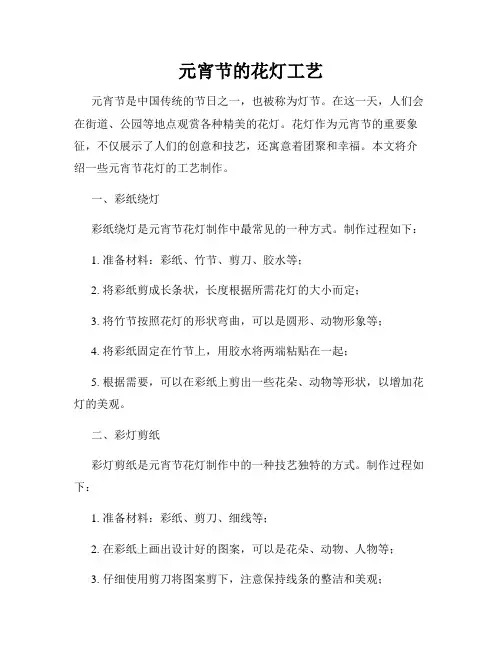 元宵节的花灯工艺

元宵节是中国传统的节日之一，也被称为灯节。在这一天，人们会在街道、公园等地点观赏各种精美的花灯。花灯作为元宵节的重要象征，不仅展示了人们的创意和技艺，还寓意着团聚和幸福。本文将介绍一些元宵节花灯的工艺制作。

一、彩纸绕灯

彩纸绕灯是元宵节花灯制作中最常见的一种方式。制作过程如下：

1. 准备材料：彩纸、竹节、剪刀、胶水等；

2. 将彩纸剪成长条状，长度根据所需花灯的大小而定；

3. 将竹节按照花灯的形状弯曲，可以是圆形、动物形象等；

4. 将彩纸固定在竹节上，用胶水将两端粘贴在一起；

5. 根据需要，可以在彩纸上剪出一些花朵、动物等形状，以增加花灯的美观。

二、彩灯剪纸

彩灯剪纸是元宵节花灯制作中的一种技艺独特的方式。制作过程如下：

1. 准备材料：彩纸、剪刀、细线等；

2. 在彩纸上画出设计好的图案，可以是花朵、动物、人物等；

3. 仔细使用剪刀将图案剪下，注意保持线条的整洁和美观；